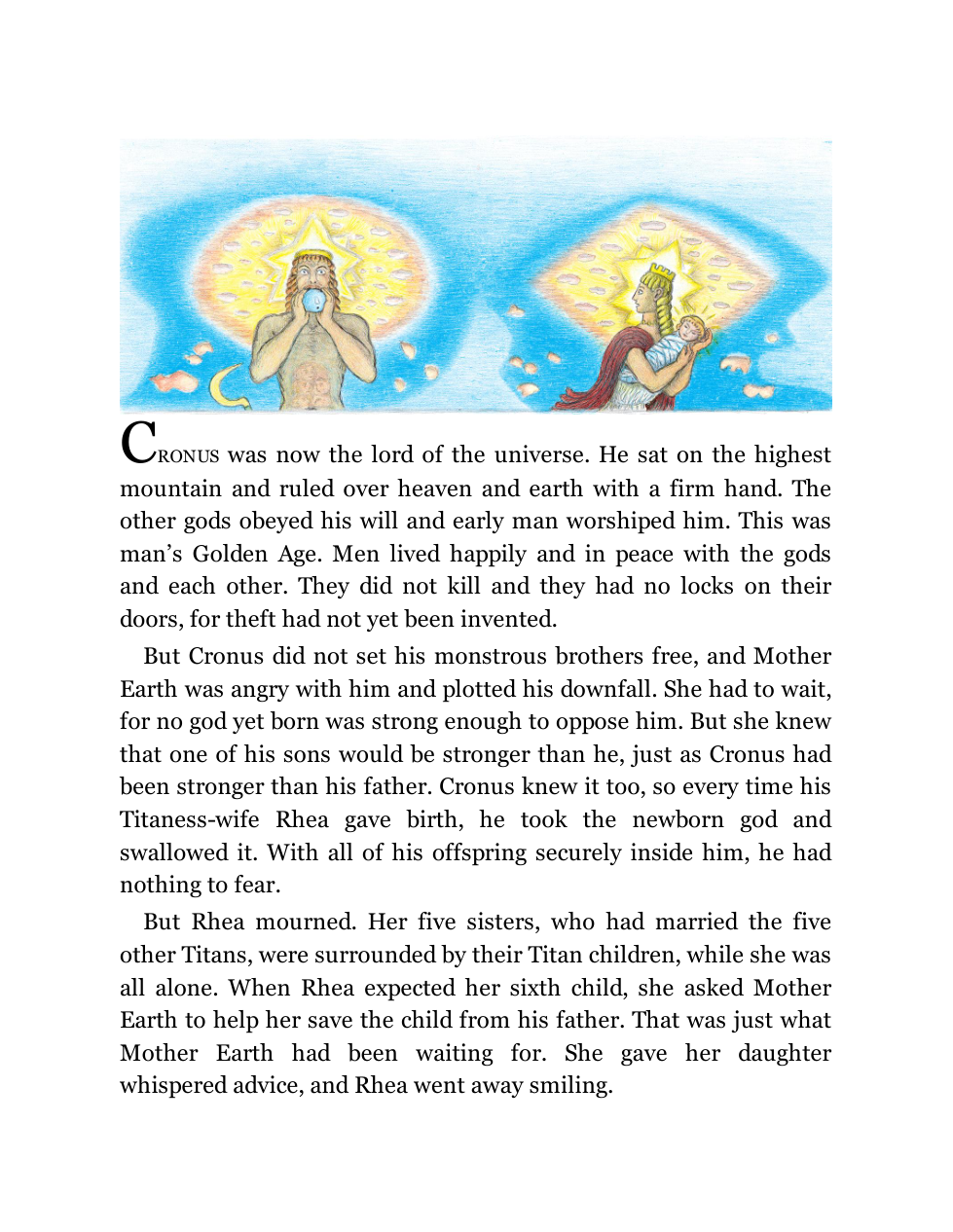 CRONUS was now the lord of the universe. He sat on the highest mountain and ruled over heaven and earth with a firm hand. The other gods obeyed his will and early man worshiped him. This was man's Golden Age. Men lived happily and in peace with the gods and each other. They did not kill and they had no locks on their doors, for theft had not yet been invented.

But Cronus did not set his monstrous brothers free, and Mother Earth was angry with him and plotted his downfall. She had to wait, for no god yet born was strong enough to oppose him. But she knew that one of his sons would be stronger than he, just as Cronus had been stronger than his father. Cronus knew it too, so every time his Titaness-wife Rhea gave birth, he took the newborn god and swallowed it. With all of his offspring securely inside him, he had nothing to fear.

But Rhea mourned. Her five sisters, who had married the five other Titans, were surrounded by their Titan children, while she was all alone. When Rhea expected her sixth child, she asked Mother Earth to help her save the child from his father. That was just what Mother Earth had been waiting for. She gave her daughter whispered advice, and Rhea went away smiling.